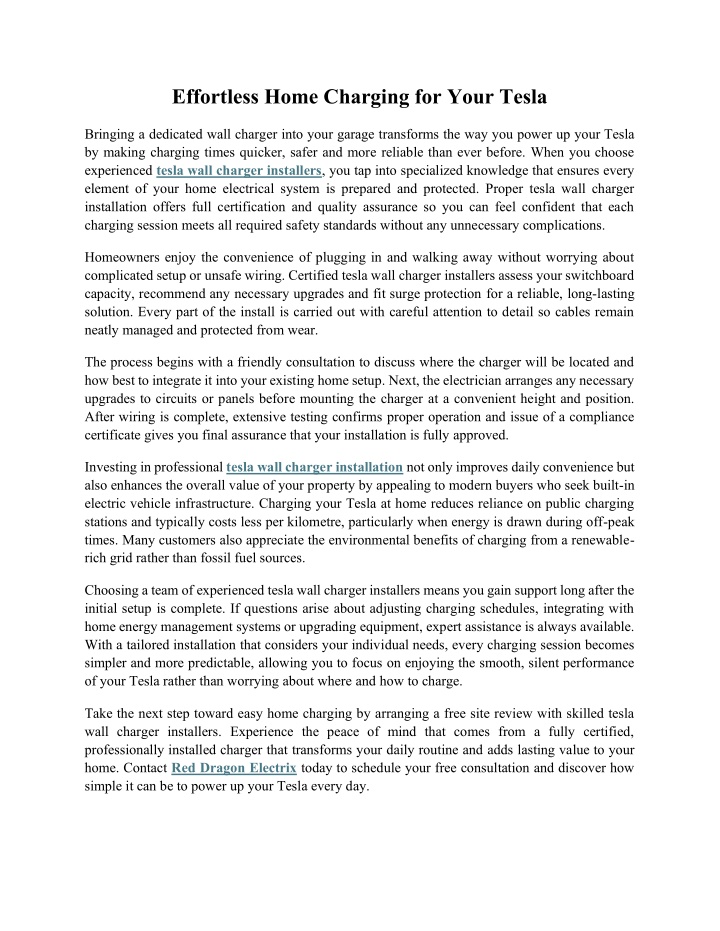 Effortless Home Charging for Your Tesla

Bringing a dedicated wall charger into your garage transforms the way you power up your Tesla by making charging times quicker, safer and more reliable than ever before. When you choose experienced tesla wall charger installers, you tap into specialized knowledge that ensures every element of your home electrical system is prepared and protected. Proper tesla wall charger installation offers full certification and quality assurance so you can feel confident that each charging session meets all required safety standards without any unnecessary complications.

Homeowners enjoy the convenience of plugging in and walking away without worrying about complicated setup or unsafe wiring. Certified tesla wall charger installers assess your switchboard capacity, recommend any necessary upgrades and fit surge protection for a reliable, long-lasting solution. Every part of the install is carried out with careful attention to detail so cables remain neatly managed and protected from wear.

The process begins with a friendly consultation to discuss where the charger will be located and how best to integrate it into your existing home setup. Next, the electrician arranges any necessary upgrades to circuits or panels before mounting the charger at a convenient height and position. After wiring is complete, extensive testing confirms proper operation and issue of a compliance certificate gives you final assurance that your installation is fully approved.

Investing in professional tesla wall charger installation not only improves daily convenience but also enhances the overall value of your property by appealing to modern buyers who seek built-in electric vehicle infrastructure. Charging your Tesla at home reduces reliance on public charging stations and typically costs less per kilometre, particularly when energy is drawn during off-peak times. Many customers also appreciate the environmental benefits of charging from a renewable-rich grid rather than fossil fuel sources.

Choosing a team of experienced tesla wall charger installers means you gain support long after the initial setup is complete. If questions arise about adjusting charging schedules, integrating with home energy management systems or upgrading equipment, expert assistance is always available. With a tailored installation that considers your individual needs, every charging session becomes simpler and more predictable, allowing you to focus on enjoying the smooth, silent performance of your Tesla rather than worrying about where and how to charge.

Take the next step toward easy home charging by arranging a free site review with skilled tesla wall charger installers. Experience the peace of mind that comes from a fully certified, professionally installed charger that transforms your daily routine and adds lasting value to your home. Contact Red Dragon Electrix today to schedule your free consultation and discover how simple it can be to power up your Tesla every day.